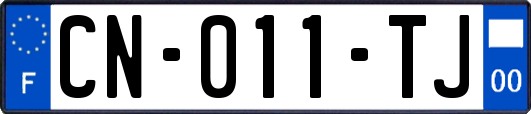 F

CN-011-TJ

00